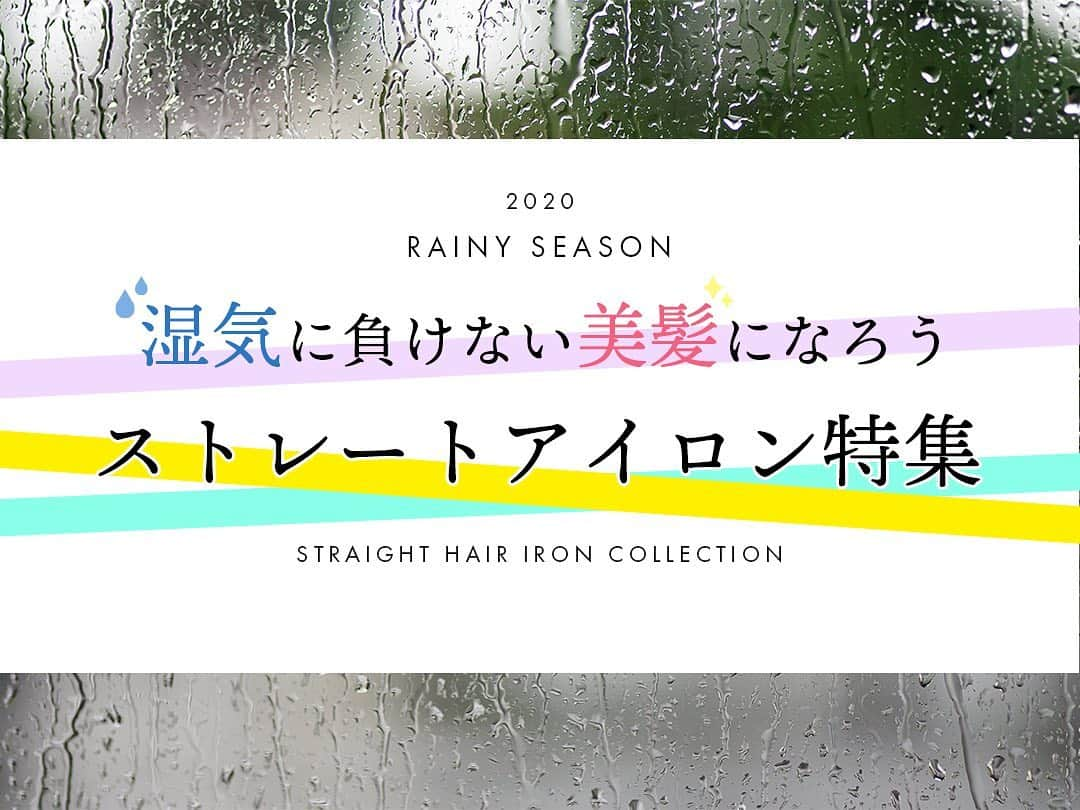 2020

RAINY SEASON

湿気に負けない美髪になろう

ストレートアイロン特集

STRAIGHT HAIR IRON COLLECTION